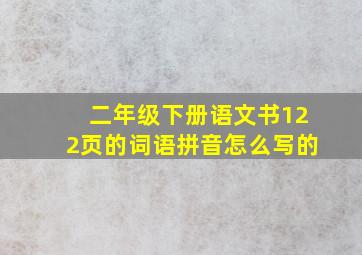 二年级下册语文书122页的词语拼音怎么写的